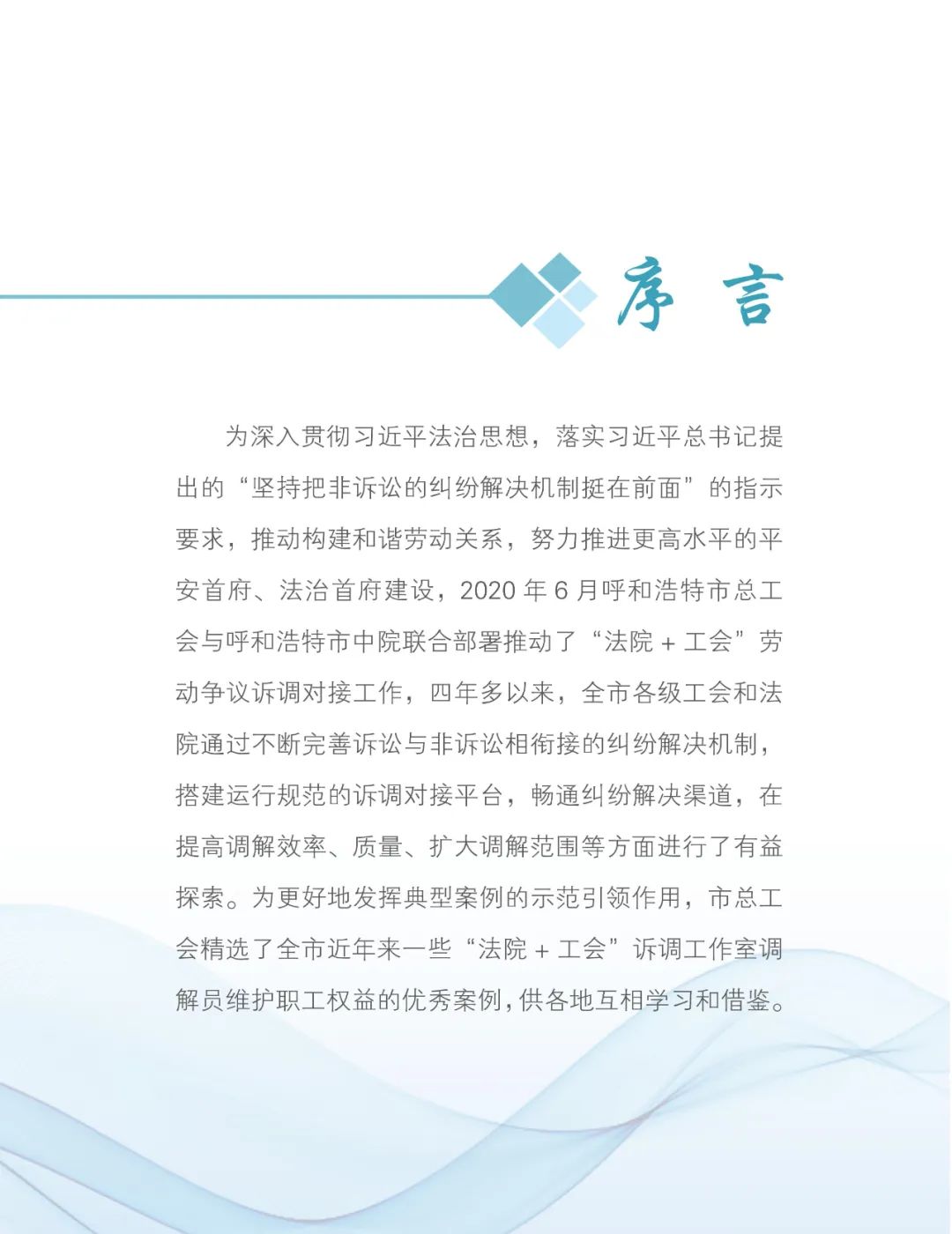 序 言

为深入贯彻习近平法治思想，落实习近平总书记提出的“坚持把非诉讼的纠纷解决机制挺在前面”的指示要求，推动构建和谐劳动关系，努力推进更高水平的平安首府、法治首府建设，2020 年 6 月呼和浩特市总工会与呼和浩特市中院联合部署推动了“法院 + 工会”劳动争议诉调对接工作，四年多以来，全市各级工会和法院通过不断完善诉讼与非诉讼相衔接的纠纷解决机制，搭建运行规范的诉调对接平台，畅通纠纷解决渠道，在提高调解效率、质量、扩大调解范围等方面进行了有益探索。为更好地发挥典型案例的示范引领作用，市总工会精选了全市近年来一些“法院 + 工会”诉调工作室调解员维护职工权益的优秀案例，供各地互相学习和借鉴。